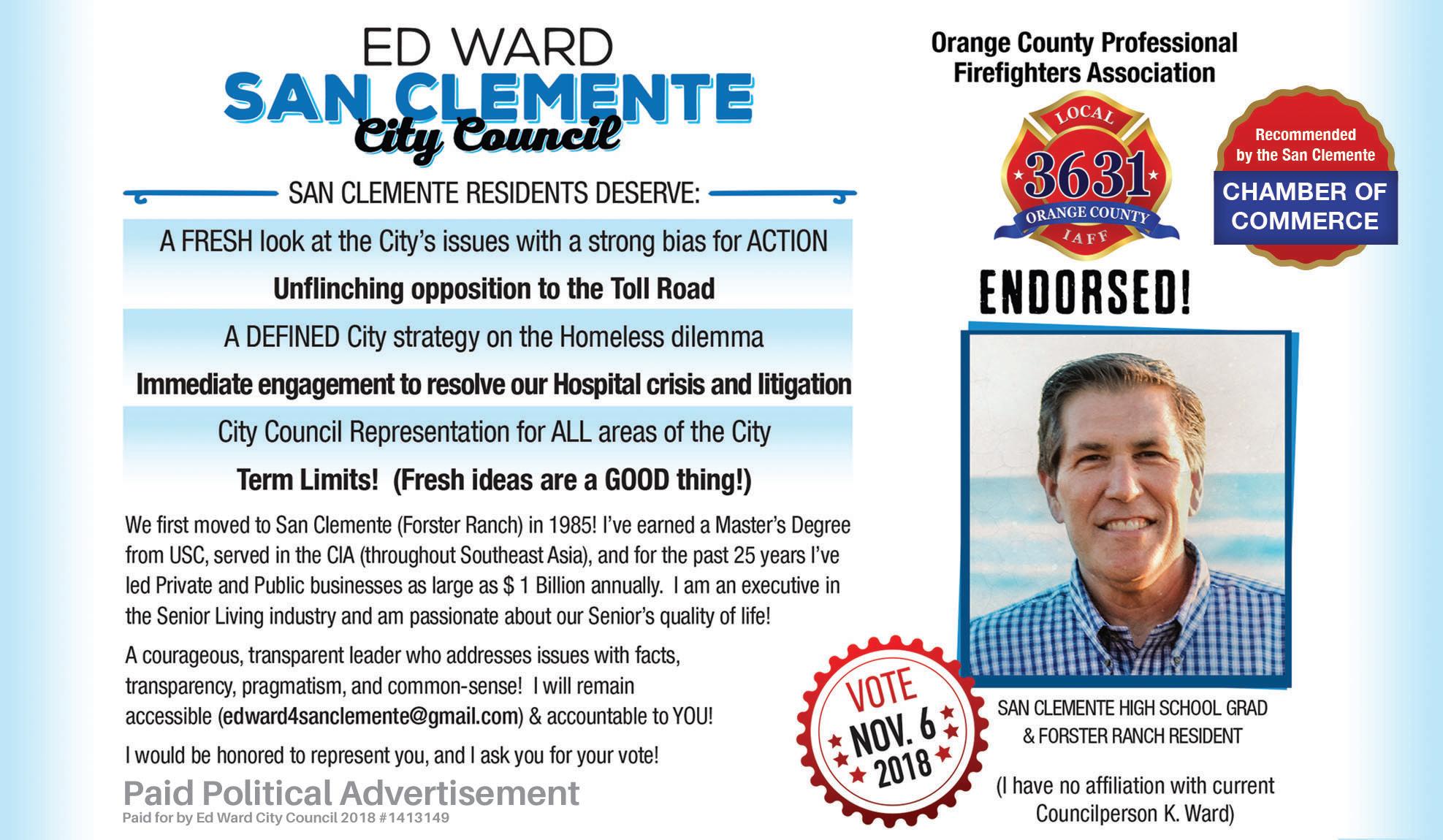 ED WARD
SAN CLEMENTE
City Council

SAN CLEMENTE RESIDENTS DESERVE:

A FRESH look at the City's issues with a strong bias for ACTION

Unflinching opposition to the Toll Road

A DEFINED City strategy on the Homeless dilemma

Immediate engagement to resolve our Hospital crisis and litigation

City Council Representation for ALL areas of the City

Term Limits! (Fresh ideas are a GOOD thing!)

We first moved to San Clemente (Forster Ranch) in 1985! I've earned a Master's Degree from USC, served in the CIA (throughout Southeast Asia), and for the past 25 years I've led Private and Public businesses as large as $ 1 Billion annually. I am an executive in the Senior Living industry and am passionate about our Senior's quality of life!

A courageous, transparent leader who addresses issues with facts, transparency, pragmatism, and common-sense! I will remain accessible (edward4sanclemente@gmail.com) & accountable to YOU!

I would be honored to represent you, and I ask you for your vote!

Paid Political Advertisement
Paid for by Ed Ward City Council 2018 #1413149

Orange County Professional Firefighters Association

LOCAL
3631
ORANGE COUNTY
IAFF

Recommended by the San Clemente
CHAMBER OF COMMERCE

ENDORSED!

VOTE
NOV. 6
2018

SAN CLEMENTE HIGH SCHOOL GRAD
& FORSTER RANCH RESIDENT

(I have no affiliation with current Councilperson K. Ward)